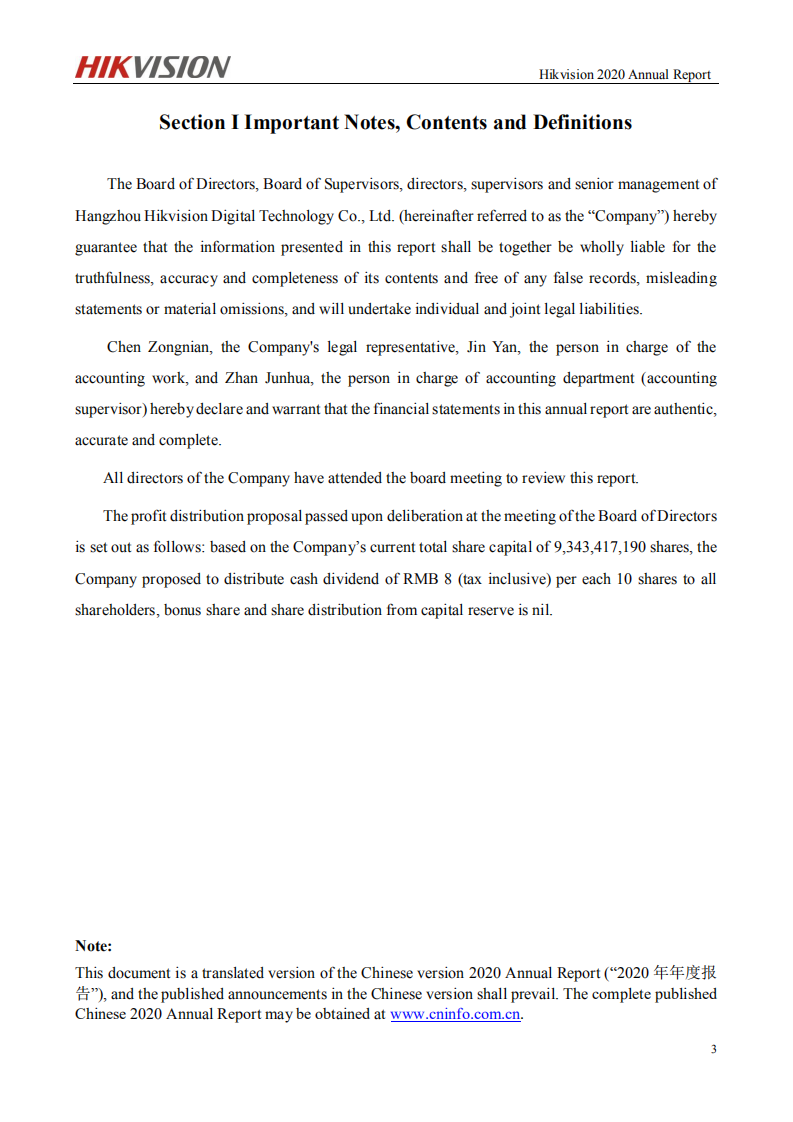 HIKVISION

Hikvision 2020 Annual Report

Section I Important Notes, Contents and Definitions

The Board of Directors, Board of Supervisors, directors, supervisors and senior management of Hangzhou Hikvision Digital Technology Co., Ltd. (hereinafter referred to as the “Company”) hereby guarantee that the information presented in this report shall be together be wholly liable for the truthfulness, accuracy and completeness of its contents and free of any false records, misleading statements or material omissions, and will undertake individual and joint legal liabilities.

Chen Zongnian, the Company's legal representative, Jin Yan, the person in charge of the accounting work, and Zhan Junhua, the person in charge of accounting department (accounting supervisor) hereby declare and warrant that the financial statements in this annual report are authentic, accurate and complete.

All directors of the Company have attended the board meeting to review this report.

The profit distribution proposal passed upon deliberation at the meeting of the Board of Directors is set out as follows: based on the Company’s current total share capital of 9,343,417,190 shares, the Company proposed to distribute cash dividend of RMB 8 (tax inclusive) per each 10 shares to all shareholders, bonus share and share distribution from capital reserve is nil.

Note:
This document is a translated version of the Chinese version 2020 Annual Report (“2020 年年度报告”), and the published announcements in the Chinese version shall prevail. The complete published Chinese 2020 Annual Report may be obtained at www.cninfo.com.cn.

3